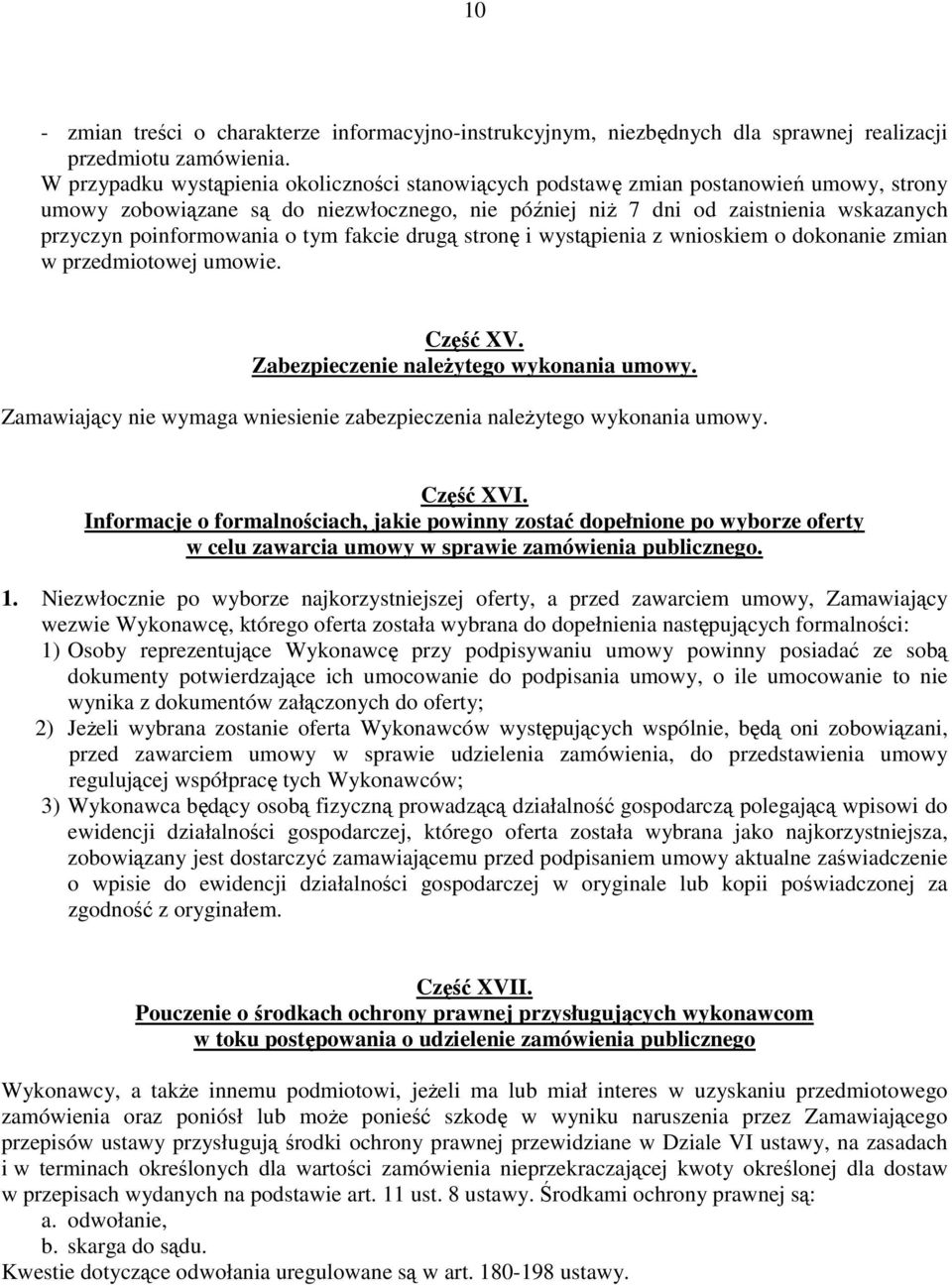 10

- zmian treści o charakterze informacyjno-instrukcyjnym, niezbędnych dla sprawnej realizacji przedmiotu zamówienia.
W przypadku wystąpienia okoliczności stanowiących podstawę zmian postanowień umowy, strony umowy zobowiązane są do niezwłocznego, nie później niż 7 dni od zaistnienia wskazanych przyczyn poinformowania o tym fakcie drugą stronę i wystąpienia z wnioskiem o dokonanie zmian w przedmiotowej umowie.

Część XV.
Zabezpieczenie należytego wykonania umowy.

Zamawiający nie wymaga wniesienie zabezpieczenia należytego wykonania umowy.

Część XVI.
Informacje o formalnościach, jakie powinny zostać dopełnione po wyborze oferty w celu zawarcia umowy w sprawie zamówienia publicznego.

1. Niezwłocznie po wyborze najkorzystniejszej oferty, a przed zawarciem umowy, Zamawiający wezwie Wykonawcę, którego oferta została wybrana do dopełnienia następujących formalności:
1) Osoby reprezentujące Wykonawcę przy podpisywaniu umowy powinny posiadać ze sobą dokumenty potwierdzające ich umocowanie do podpisania umowy, o ile umocowanie to nie wynika z dokumentów załączonych do oferty;
2) Jeżeli wybrana zostanie oferta Wykonawców występujących wspólnie, będą oni zobowiązani, przed zawarciem umowy w sprawie udzielenia zamówienia, do przedstawienia umowy regulującej współpracę tych Wykonawców;
3) Wykonawca będący osobą fizyczną prowadzącą działalność gospodarczą polegającą wpisowi do ewidencji działalności gospodarczej, którego oferta została wybrana jako najkorzystniejsza, zobowiązany jest dostarczyć zamawiającemu przed podpisaniem umowy aktualne zaświadczenie o wpisie do ewidencji działalności gospodarczej w oryginale lub kopii poświadczonej za zgodność z oryginałem.

Część XVII.
Pouczenie o środkach ochrony prawnej przysługujących wykonawcom w toku postępowania o udzielenie zamówienia publicznego

Wykonawcy, a także innemu podmiotowi, jeżeli ma lub miał interes w uzyskaniu przedmiotowego zamówienia oraz poniósł lub może ponieść szkodę w wyniku naruszenia przez Zamawiającego przepisów ustawy przysługują środki ochrony prawnej przewidziane w Dziale VI ustawy, na zasadach i w terminach określonych dla wartości zamówienia nieprzekraczającej kwoty określonej dla dostaw w przepisach wydanych na podstawie art. 11 ust. 8 ustawy. Środkami ochrony prawnej są:
a. odwołanie,
b. skarga do sądu.
Kwestie dotyczące odwołania uregulowane są w art. 180-198 ustawy.